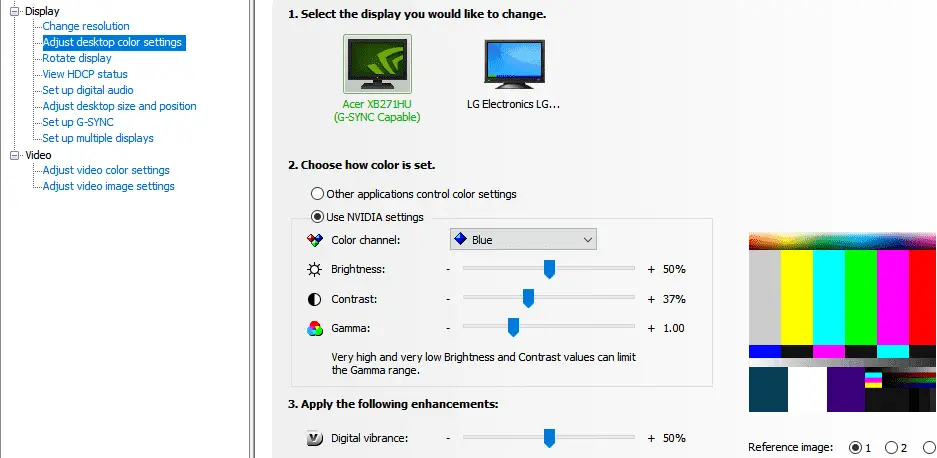 Display
Change resolution
Adjust desktop color settings
Rotate display
View HDCP status
Set up digital audio
Adjust desktop size and position
Set up G-SYNC
Set up multiple displays
Video
Adjust video color settings
Adjust video image settings

1. Select the display you would like to change.

Acer XB271HU (G-SYNC Capable)

LG Electronics LG...

2. Choose how color is set.

Other applications control color settings

Use NVIDIA settings

Color channel: Blue

Brightness: - + 50%

Contrast: - + 37%

Gamma: - + 1.00

Very high and very low Brightness and Contrast values can limit the Gamma range.

3. Apply the following enhancements:

Digital vibrance: - + 50%

Reference image: 1 2